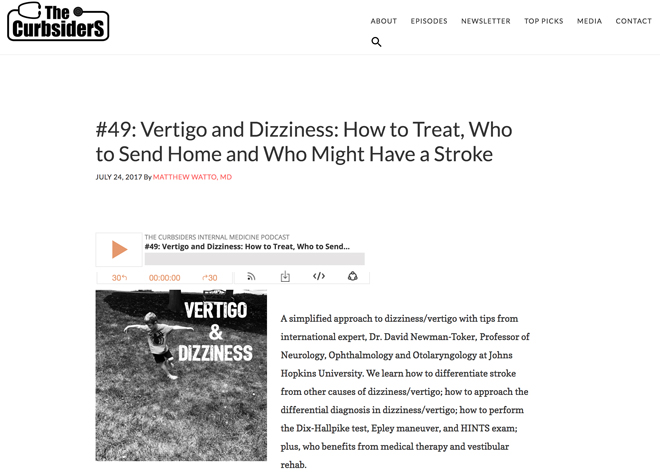 The CurbsiderS

ABOUT EPISODES NEWSLETTER TOP PICKS MEDIA CONTACT

#49: Vertigo and Dizziness: How to Treat, Who to Send Home and Who Might Have a Stroke

JULY 24, 2017 By MATTHEW WATTO, MD

THE CURBSIDERS INTERNAL MEDICINE PODCAST
#49: Vertigo and Dizziness: How to Treat, Who to Send...

30 00:00:00 30

VERTIGO & DIZZINESS

A simplified approach to dizziness/vertigo with tips from international expert, Dr. David Newman-Toker, Professor of Neurology, Ophthalmology and Otolaryngology at Johns Hopkins University. We learn how to differentiate stroke from other causes of dizziness/vertigo; how to approach the differential diagnosis in dizziness/vertigo; how to perform the Dix-Hallpike test, Epley maneuver, and HINTS exam; plus, who benefits from medical therapy and vestibular rehab.